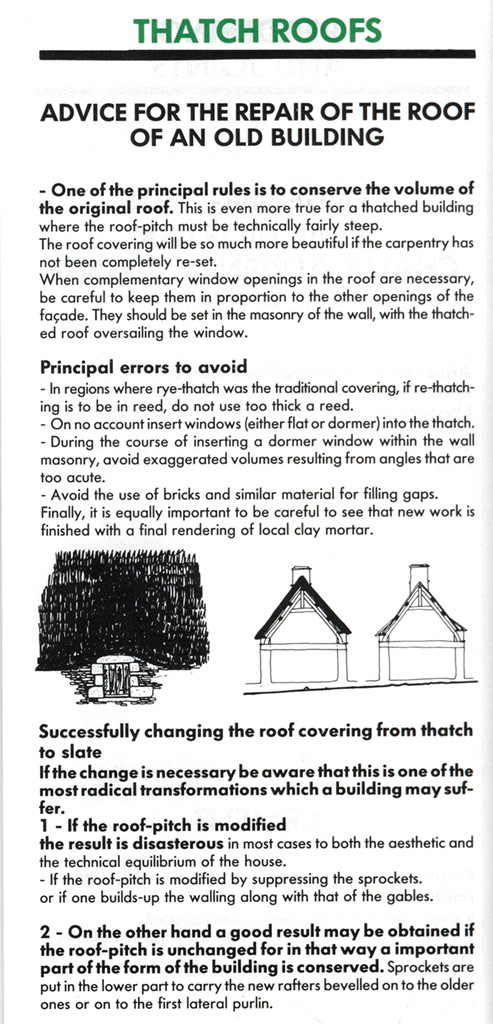 THATCH ROOFS

ADVICE FOR THE REPAIR OF THE ROOF OF AN OLD BUILDING

- One of the principal rules is to conserve the volume of the original roof. This is even more true for a thatched building where the roof-pitch must be technically fairly steep.
The roof covering will be so much more beautiful if the carpentry has not been completely re-set.
When complementary window openings in the roof are necessary, be careful to keep them in proportion to the other openings of the façade. They should be set in the masonry of the wall, with the thatched roof oversailing the window.

Principal errors to avoid
- In regions where rye-thatch was the traditional covering, if re-thatching is to be in reed, do not use too thick a reed.
- On no account insert windows (either flat or dormer) into the thatch.
- During the course of inserting a dormer window within the wall masonry, avoid exaggerated volumes resulting from angles that are too acute.
- Avoid the use of bricks and similar material for filling gaps.
Finally, it is equally important to be careful to see that new work is finished with a final rendering of local clay mortar.

Successfully changing the roof covering from thatch to slate
If the change is necessary be aware that this is one of the most radical transformations which a building may suffer.
1 - If the roof-pitch is modified
the result is disasterous in most cases to both the aesthetic and the technical equilibrium of the house.
- If the roof-pitch is modified by suppressing the sprockets.
or if one builds-up the walling along with that of the gables.

2 - On the other hand a good result may be obtained if the roof-pitch is unchanged for in that way a important part of the form of the building is conserved. Sprockets are put in the lower part to carry the new rafters bevelled on to the older ones or on to the first lateral purlin.